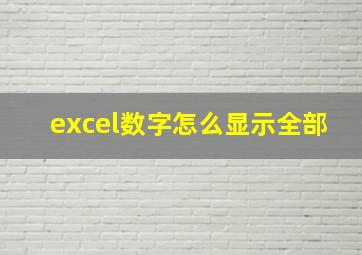 excel数字怎么显示全部